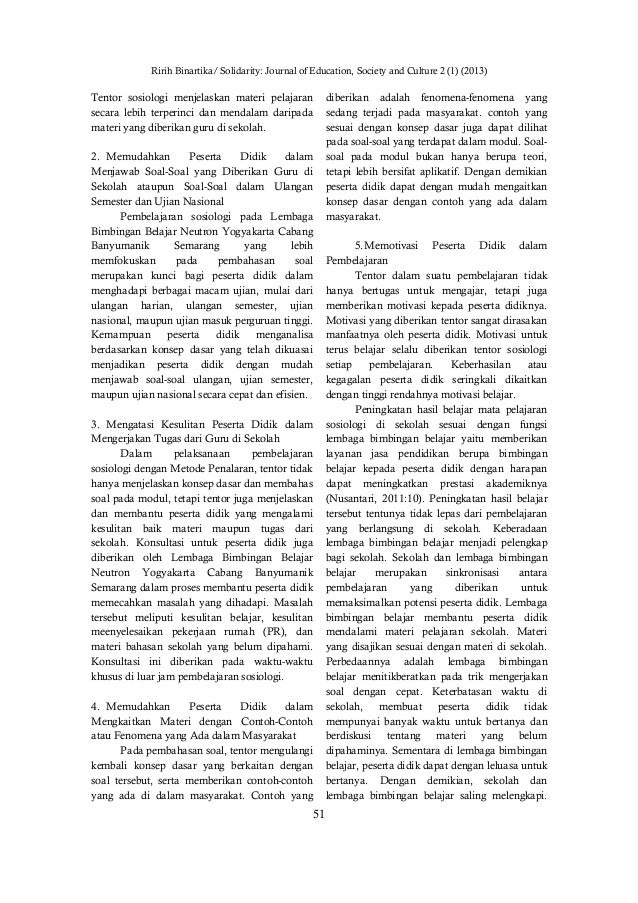 Ririh Binartika/ Solidarity: Journal of Education, Society and Culture 2 (1) (2013)

Tentor sosiologi menjelaskan materi pelajaran secara lebih terperinci dan mendalam daripada materi yang diberikan guru di sekolah.

2. Memudahkan Peserta Didik dalam Menjawab Soal-Soal yang Diberikan Guru di Sekolah ataupun Soal-Soal dalam Ulangan Semester dan Ujian Nasional

Pembelajaran sosiologi pada Lembaga Bimbingan Belajar Neutron Yogyakarta Cabang Banyumanik Semarang yang lebih memfokuskan pada pembahasan soal merupakan kunci bagi peserta didik dalam menghadapi berbagai macam ujian, mulai dari ulangan harian, ulangan semester, ujian nasional, maupun ujian masuk perguruan tinggi. Kemampuan peserta didik menganalisa berdasarkan konsep dasar yang telah dikuasai menjadikan peserta didik dengan mudah menjawab soal-soal ulangan, ujian semester, maupun ujian nasional secara cepat dan efisien.

3. Mengatasi Kesulitan Peserta Didik dalam Mengerjakan Tugas dari Guru di Sekolah

Dalam pelaksanaan pembelajaran sosiologi dengan Metode Penalaran, tentor tidak hanya menjelaskan konsep dasar dan membahas soal pada modul, tetapi tentor juga menjelaskan dan membantu peserta didik yang mengalami kesulitan baik materi maupun tugas dari sekolah. Konsultasi untuk peserta didik juga diberikan oleh Lembaga Bimbingan Belajar Neutron Yogyakarta Cabang Banyumanik Semarang dalam proses membantu peserta didik memecahkan masalah yang dihadapi. Masalah tersebut meliputi kesulitan belajar, kesulitan meenyelesaikan pekerjaan rumah (PR), dan materi bahasan sekolah yang belum dipahami. Konsultasi ini diberikan pada waktu-waktu khusus di luar jam pembelajaran sosiologi.

4. Memudahkan Peserta Didik dalam Mengkaitkan Materi dengan Contoh-Contoh atau Fenomena yang Ada dalam Masyarakat

Pada pembahasan soal, tentor mengulangi kembali konsep dasar yang berkaitan dengan soal tersebut, serta memberikan contoh-contoh yang ada di dalam masyarakat. Contoh yang diberikan adalah fenomena-fenomena yang sedang terjadi pada masyarakat. contoh yang sesuai dengan konsep dasar juga dapat dilihat pada soal-soal yang terdapat dalam modul. Soal-soal pada modul bukan hanya berupa teori, tetapi lebih bersifat aplikatif. Dengan demikian peserta didik dapat dengan mudah mengaitkan konsep dasar dengan contoh yang ada dalam masyarakat.

5.Memotivasi Peserta Didik dalam Pembelajaran

Tentor dalam suatu pembelajaran tidak hanya bertugas untuk mengajar, tetapi juga memberikan motivasi kepada peserta didiknya. Motivasi yang diberikan tentor sangat dirasakan manfaatnya oleh peserta didik. Motivasi untuk terus belajar selalu diberikan tentor sosiologi setiap pembelajaran. Keberhasilan atau kegagalan peserta didik seringkali dikaitkan dengan tinggi rendahnya motivasi belajar.

Peningkatan hasil belajar mata pelajaran sosiologi di sekolah sesuai dengan fungsi lembaga bimbingan belajar yaitu memberikan layanan jasa pendidikan berupa bimbingan belajar kepada peserta didik dengan harapan dapat meningkatkan prestasi akademiknya (Nusantari, 2011:10). Peningkatan hasil belajar tersebut tentunya tidak lepas dari pembelajaran yang berlangsung di sekolah. Keberadaan lembaga bimbingan belajar menjadi pelengkap bagi sekolah. Sekolah dan lembaga bimbingan belajar merupakan sinkronisasi antara pembelajaran yang diberikan untuk memaksimalkan potensi peserta didik. Lembaga bimbingan belajar membantu peserta didik mendalami materi pelajaran sekolah. Materi yang disajikan sesuai dengan materi di sekolah. Perbedaannya adalah lembaga bimbingan belajar menitikberatkan pada trik mengerjakan soal dengan cepat. Keterbatasan waktu di sekolah, membuat peserta didik tidak mempunyai banyak waktu untuk bertanya dan berdiskusi tentang materi yang belum dipahaminya. Sementara di lembaga bimbingan belajar, peserta didik dapat dengan leluasa untuk bertanya. Dengan demikian, sekolah dan lembaga bimbingan belajar saling melengkapi.

51